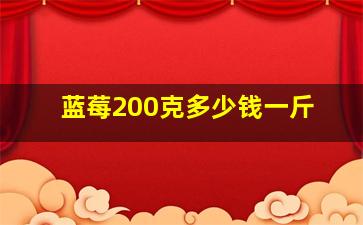 蓝莓200克多少钱一斤